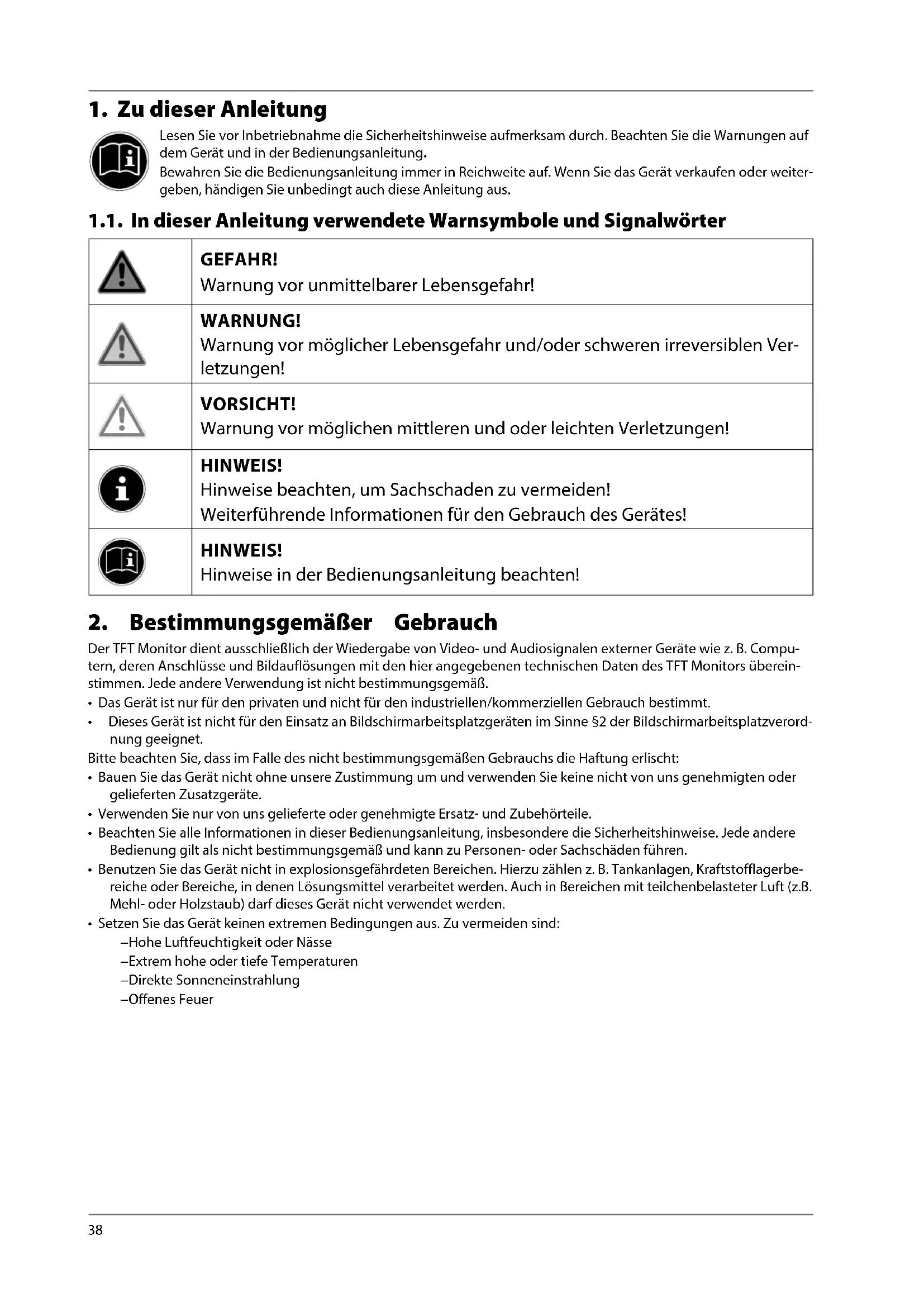 1. Zu dieser Anleitung

Lesen Sie vor Inbetriebnahme die Sicherheitshinweise aufmerksam durch. Beachten Sie die Warnungen auf dem Gerät und in der Bedienungsanleitung.
Bewahren Sie die Bedienungsanleitung immer in Reichweite auf. Wenn Sie das Gerät verkaufen oder weitergeben, händigen Sie unbedingt auch diese Anleitung aus.

1.1. In dieser Anleitung verwendete Warnsymbole und Signalwörter

| | |
|---|---|
| | GEFAHR! Warnung vor unmittelbarer Lebensgefahr! |
| | WARNUNG! Warnung vor möglicher Lebensgefahr und/oder schweren irreversiblen Verletzungen! |
| | VORSICHT! Warnung vor möglichen mittleren und oder leichten Verletzungen! |
| | HINWEIS! Hinweise beachten, um Sachschaden zu vermeiden! Weiterführende Informationen für den Gebrauch des Gerätes! |
| | HINWEIS! Hinweise in der Bedienungsanleitung beachten! |

2. Bestimmungsgemäßer Gebrauch

Der TFT Monitor dient ausschließlich der Wiedergabe von Video- und Audiosignalen externer Geräte wie z. B. Computern, deren Anschlüsse und Bildauflösungen mit den hier angegebenen technischen Daten des TFT Monitors übereinstimmen. Jede andere Verwendung ist nicht bestimmungsgemäß.
• Das Gerät ist nur für den privaten und nicht für den industriellen/kommerziellen Gebrauch bestimmt.
• Dieses Gerät ist nicht für den Einsatz an Bildschirmarbeitsplatzgeräten im Sinne §2 der Bildschirmarbeitsplatzverordnung geeignet.
Bitte beachten Sie, dass im Falle des nicht bestimmungsgemäßen Gebrauchs die Haftung erlischt:
• Bauen Sie das Gerät nicht ohne unsere Zustimmung um und verwenden Sie keine nicht von uns genehmigten oder gelieferten Zusatzgeräte.
• Verwenden Sie nur von uns gelieferte oder genehmigte Ersatz- und Zubehörteile.
• Beachten Sie alle Informationen in dieser Bedienungsanleitung, insbesondere die Sicherheitshinweise. Jede andere Bedienung gilt als nicht bestimmungsgemäß und kann zu Personen- oder Sachschäden führen.
• Benutzen Sie das Gerät nicht in explosionsgefährdeten Bereichen. Hierzu zählen z. B. Tankanlagen, Kraftstofflagerbereiche oder Bereiche, in denen Lösungsmittel verarbeitet werden. Auch in Bereichen mit teilchenbelasteter Luft (z.B. Mehl- oder Holzstaub) darf dieses Gerät nicht verwendet werden.
• Setzen Sie das Gerät keinen extremen Bedingungen aus. Zu vermeiden sind:
–Hohe Luftfeuchtigkeit oder Nässe
–Extrem hohe oder tiefe Temperaturen
–Direkte Sonneneinstrahlung
–Offenes Feuer

38